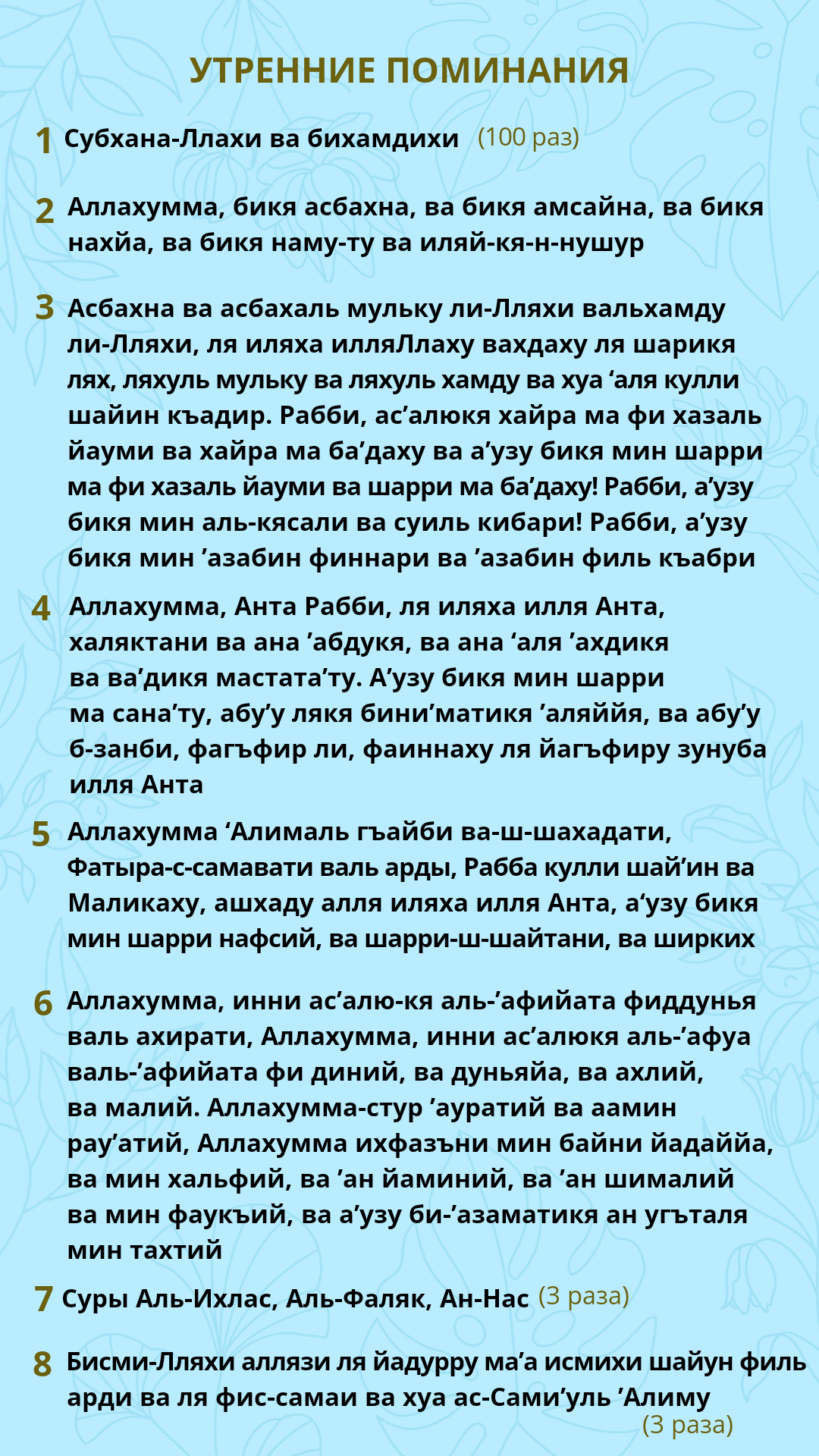 УТРЕННИЕ ПОМИНАНИЯ

1 Субхана-Ллахи ва бихамдихи (100 раз)

2 Аллахумма, бикя асбахна, ва бикя амсайна, ва бикя нахйа, ва бикя наму-ту ва иляй-кя-н-нушур

3 Асбахна ва асбахаль мульку ли-Лляхи вальхамду ли-Лляхи, ля иляха илляЛлаху вахдаху ля шарикя лях, ляхуль мульку ва ляхуль хамду ва хуа ‘аля кулли шайин къадир. Рабби, ас’алюкя хайра ма фи хазаль йауми ва хайра ма ба’даху ва а’узу бикя мин шарри ма фи хазаль йауми ва шарри ма ба’даху! Рабби, а’узу бикя мин аль-кясали ва суиль кибари! Рабби, а’узу бикя мин ’азабин финнари ва ’азабин филь къабри

4 Аллахумма, Анта Рабби, ля иляха илля Анта, халяктани ва ана ’абдукя, ва ана ‘аля ’ахдикя ва ва’дикя мастата’ту. А’узу бикя мин шарри ма сана’ту, абу’у лякя бини’матикя ’аляййя, ва абу’у б-занби, фагъфир ли, фаиннаху ля йагъфиру зунуба илля Анта

5 Аллахумма ‘Алималь гъайби ва-ш-шахадати, Фатыра-с-самавати валь арды, Рабба кулли шай’ин ва Маликаху, ашхаду алля иляха илля Анта, а‘узу бикя мин шарри нафсий, ва шарри-ш-шайтани, ва ширких

6 Аллахумма, инни ас’алю-кя аль-’афийата фиддунья валь ахирати, Аллахумма, инни ас’алюкя аль-’афуа валь-’афийата фи диний, ва дуньяйа, ва ахлий, ва малий. Аллахумма-стур ’ауратий ва аамин рау’атий, Аллахумма ихфазъни мин байни йадаййа, ва мин хальфий, ва ’ан йаминий, ва ’ан шималий ва мин фаукъий, ва а’узу би-’азаматикя ан угъталя мин тахтий

7 Суры Аль-Ихлас, Аль-Фаляк, Ан-Нас (3 раза)

8 Бисми-Лляхи аллязи ля йадурру ма’а исмихи шайун филь арди ва ля фис-самаи ва хуа ас-Сами’уль ’Алиму (3 раза)